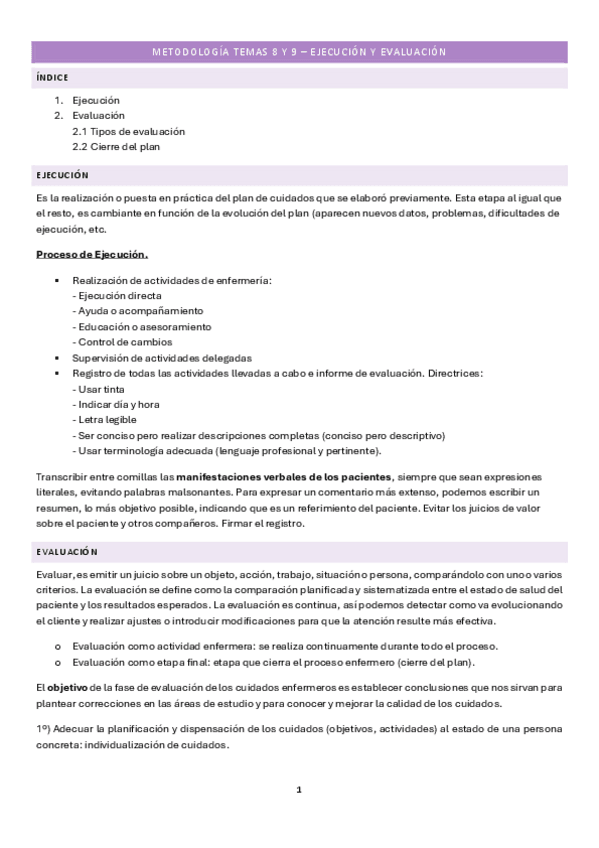 METODOLOGÍA TEMAS 8 Y 9 – EJECUCIÓN Y EVALUACIÓN

ÍNDICE

1. Ejecución
2. Evaluación
2.1 Tipos de evaluación
2.2 Cierre del plan

EJECUCIÓN

Es la realización o puesta en práctica del plan de cuidados que se elaboró previamente. Esta etapa al igual que el resto, es cambiante en función de la evolución del plan (aparecen nuevos datos, problemas, dificultades de ejecución, etc.

Proceso de Ejecución.

▪ Realización de actividades de enfermería:
- Ejecución directa
- Ayuda o acompañamiento
- Educación o asesoramiento
- Control de cambios
▪ Supervisión de actividades delegadas
▪ Registro de todas las actividades llevadas a cabo e informe de evaluación. Directrices:
- Usar tinta
- Indicar día y hora
- Letra legible
- Ser conciso pero realizar descripciones completas (conciso pero descriptivo)
- Usar terminología adecuada (lenguaje profesional y pertinente).

Transcribir entre comillas las manifestaciones verbales de los pacientes, siempre que sean expresiones literales, evitando palabras malsonantes. Para expresar un comentario más extenso, podemos escribir un resumen, lo más objetivo posible, indicando que es un referimiento del paciente. Evitar los juicios de valor sobre el paciente y otros compañeros. Firmar el registro.

EVALUACIÓN

Evaluar, es emitir un juicio sobre un objeto, acción, trabajo, situación o persona, comparándolo con uno o varios criterios. La evaluación se define como la comparación planificada y sistematizada entre el estado de salud del paciente y los resultados esperados. La evaluación es continua, así podemos detectar como va evolucionando el cliente y realizar ajustes o introducir modificaciones para que la atención resulte más efectiva.

o Evaluación como actividad enfermera: se realiza continuamente durante todo el proceso.
o Evaluación como etapa final: etapa que cierra el proceso enfermero (cierre del plan).

El objetivo de la fase de evaluación de los cuidados enfermeros es establecer conclusiones que nos sirvan para plantear correcciones en las áreas de estudio y para conocer y mejorar la calidad de los cuidados.

1º) Adecuar la planificación y dispensación de los cuidados (objetivos, actividades) al estado de una persona concreta: individualización de cuidados.

1